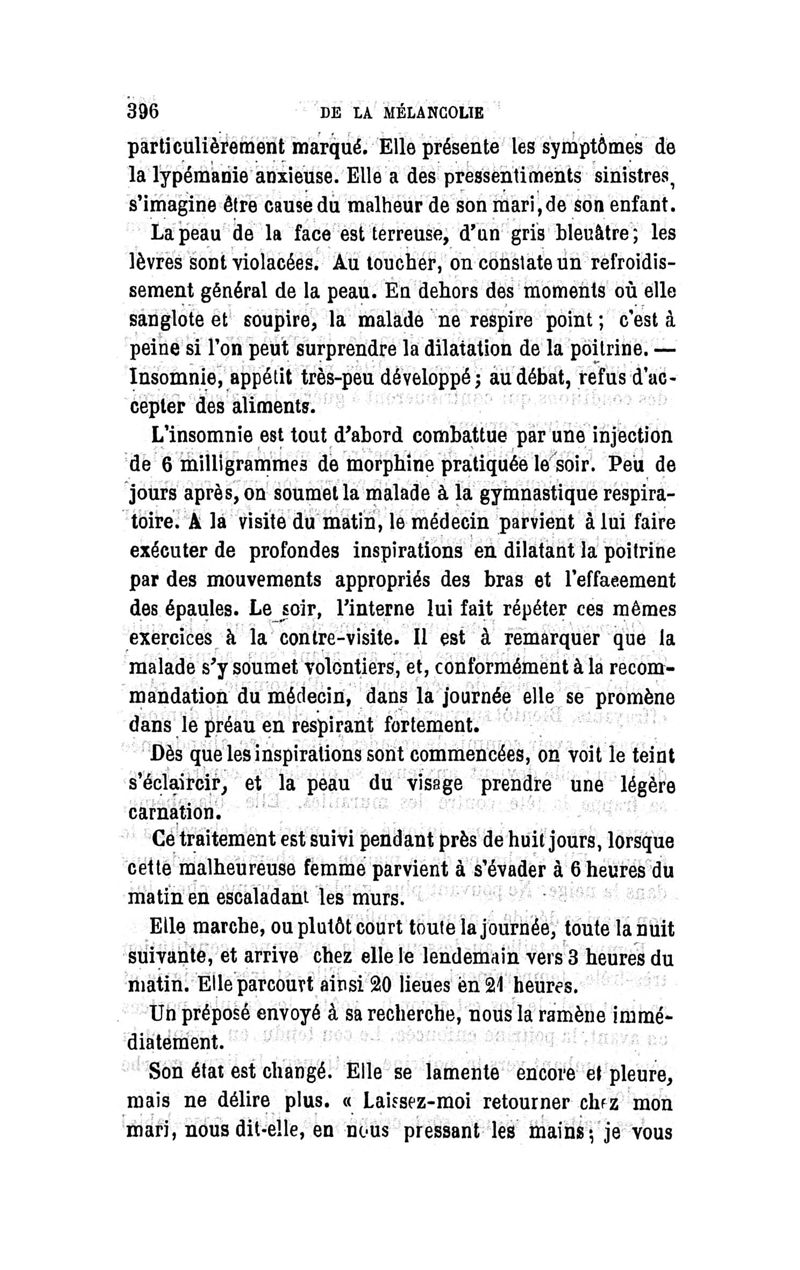 396 DE LA MÉLANCOLIE

particulièrement marqué. Elle présente les symptômes de la lypémanie anxieuse. Elle a des pressentiments sinistres, s'imagine être cause du malheur de son mari, de son enfant.

La peau de la face est terreuse, d'un gris bleuâtre; les lèvres sont violacées. Au toucher, on constate un refroidissement général de la peau. En dehors des moments où elle sanglote et soupire, la malade ne respire point; c'est à peine si l'on peut surprendre la dilatation de la poitrine. — Insomnie, appétit très-peu développé; au début, refus d'accepter des aliments.

L'insomnie est tout d'abord combattue par une injection de 6 milligrammes de morphine pratiquée le soir. Peu de jours après, on soumet la malade à la gymnastique respiratoire. A la visite du matin, le médecin parvient à lui faire exécuter de profondes inspirations en dilatant la poitrine par des mouvements appropriés des bras et l'effacement des épaules. Le soir, l'interne lui fait répéter ces mêmes exercices à la contre-visite. Il est à remarquer que la malade s'y soumet volontiers, et, conformément à la recommandation du médecin, dans la journée elle se promène dans le préau en respirant fortement.

Dès que les inspirations sont commencées, on voit le teint s'éclaircir, et la peau du visage prendre une légère carnation.

Ce traitement est suivi pendant près de huit jours, lorsque cette malheureuse femme parvient à s'évader à 6 heures du matin en escaladant les murs.

Elle marche, ou plutôt court toute la journée, toute la nuit suivante, et arrive chez elle le lendemain vers 3 heures du matin. Elle parcourt ainsi 20 lieues en 21 heures.

Un préposé envoyé à sa recherche, nous la ramène immédiatement.

Son état est changé. Elle se lamente encore et pleure, mais ne délire plus. « Laissez-moi retourner chez mon mari, nous dit-elle, en nous pressant les mains; je vous